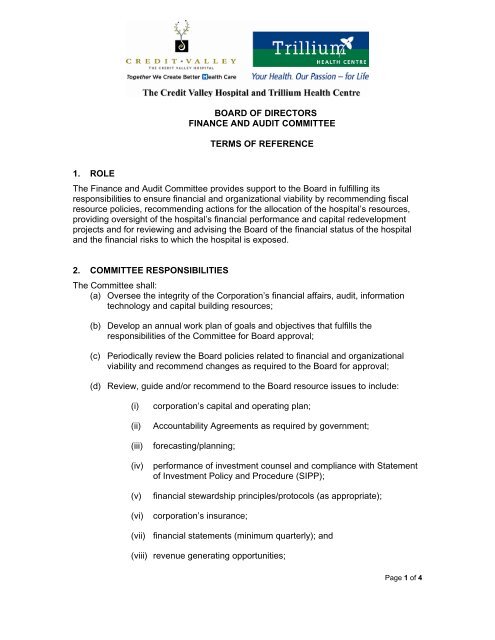 CREDIT • VALLEY
THE CREDIT VALLEY HOSPITAL
Together We Create Better Health Care

Trillium
HEALTH CENTRE
Your Health. Our Passion – for Life

The Credit Valley Hospital and Trillium Health Centre

BOARD OF DIRECTORS
FINANCE AND AUDIT COMMITTEE

TERMS OF REFERENCE

1. ROLE
The Finance and Audit Committee provides support to the Board in fulfilling its responsibilities to ensure financial and organizational viability by recommending fiscal resource policies, recommending actions for the allocation of the hospital's resources, providing oversight of the hospital's financial performance and capital redevelopment projects and for reviewing and advising the Board of the financial status of the hospital and the financial risks to which the hospital is exposed.

2. COMMITTEE RESPONSIBILITIES
The Committee shall:
(a) Oversee the integrity of the Corporation's financial affairs, audit, information technology and capital building resources;

(b) Develop an annual work plan of goals and objectives that fulfills the responsibilities of the Committee for Board approval;

(c) Periodically review the Board policies related to financial and organizational viability and recommend changes as required to the Board for approval;

(d) Review, guide and/or recommend to the Board resource issues to include:

(i) corporation's capital and operating plan;

(ii) Accountability Agreements as required by government;

(iii) forecasting/planning;

(iv) performance of investment counsel and compliance with Statement of Investment Policy and Procedure (SIPP);

(v) financial stewardship principles/protocols (as appropriate);

(vi) corporation's insurance;

(vii) financial statements (minimum quarterly); and

(viii) revenue generating opportunities;

Page 1 of 4